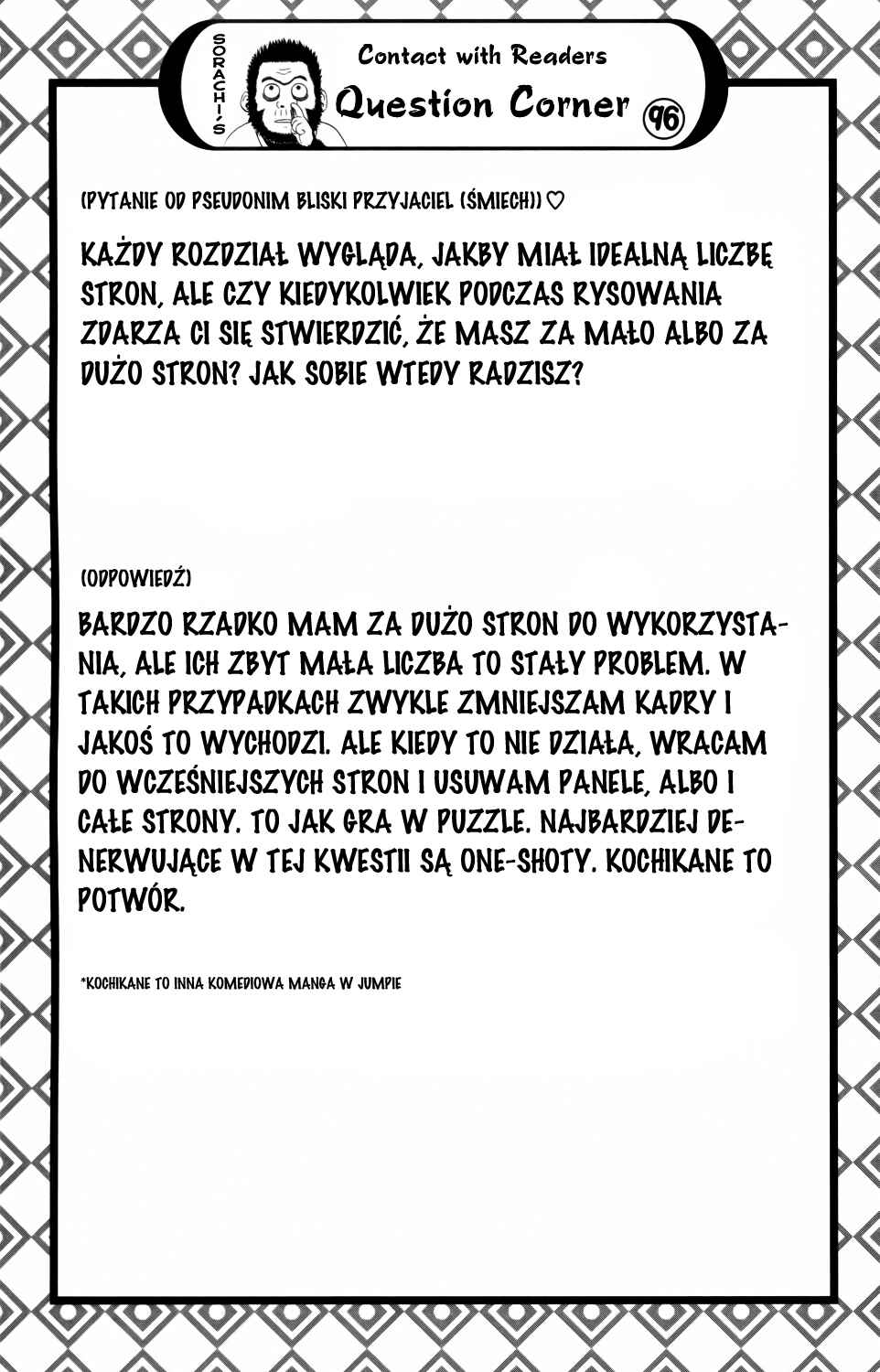 SORACHI'S

Contact with Readers

Question Corner 96

(PYTANIE OD PSEUDONIM BLISKI PRZYJACIEL (ŚMIECH)) ♡

KAŻDY ROZDZIAŁ WYGLĄDA, JAKBY MIAŁ IDEALNĄ LICZBĘ STRON, ALE CZY KIEDYKOLWIEK PODCZAS RYSOWANIA ZDARZA CI SIĘ STWIERDZIĆ, ŻE MASZ ZA MAŁO ALBO ZA DUŻO STRON? JAK SOBIE WTEDY RADZISZ?

(ODPOWIEDŹ)

BARDZO RZADKO MAM ZA DUŻO STRON DO WYKORZYSTANIA, ALE ICH ZBYT MAŁA LICZBA TO STAŁY PROBLEM. W TAKICH PRZYPADKACH ZWYKLE ZMNIEJSZAM KADRY I JAKOŚ TO WYCHODZI. ALE KIEDY TO NIE DZIAŁA, WRACAM DO WCZEŚNIEJSZYCH STRON I USUWAM PANELE, ALBO I CAŁE STRONY. TO JAK GRA W PUZZLE. NAJBARDZIEJ DENERWUJĄCE W TEJ KWESTII SĄ ONE-SHOTY. KOCHIKANE TO POTWÓR.

*KOCHIKANE TO INNA KOMEDIOWA MANGA W JUMPIE